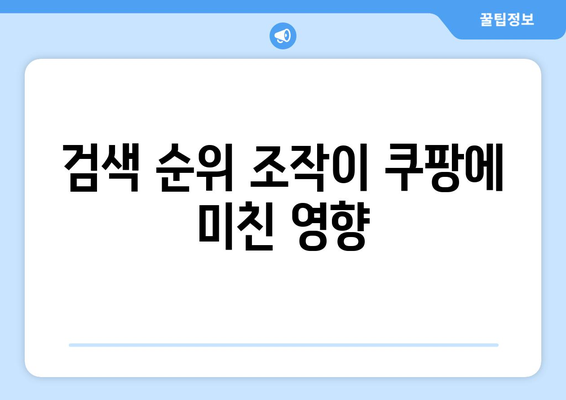 꿀팁정보

검색 순위 조작이 쿠팡에 미친 영향